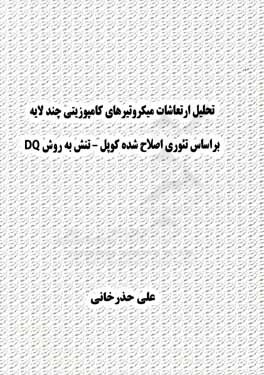 تحلیل ارتعاشات میکروتیرهای کامپوزیتی چند لایه

براساس تئوری اصلاح شده کوپل - تنش به روش DQ

علی حذرخانی